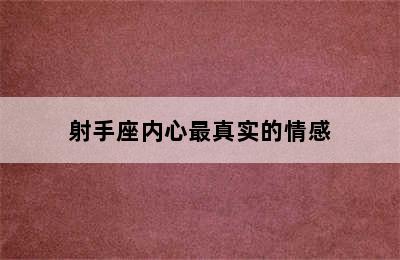 射手座内心最真实的情感